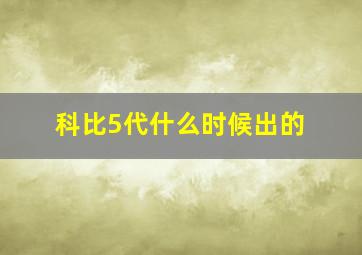 科比5代什么时候出的